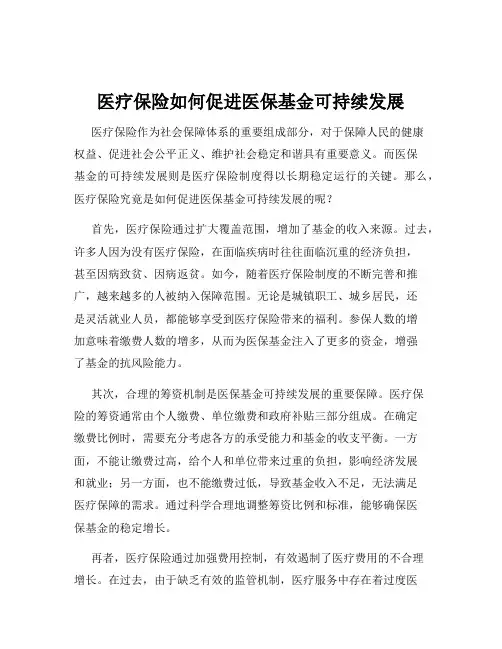 医疗保险如何促进医保基金可持续发展

医疗保险作为社会保障体系的重要组成部分，对于保障人民的健康权益、促进社会公平正义、维护社会稳定和谐具有重要意义。而医保基金的可持续发展则是医疗保险制度得以长期稳定运行的关键。那么，医疗保险究竟是如何促进医保基金可持续发展的呢？

首先，医疗保险通过扩大覆盖范围，增加了基金的收入来源。过去，许多人因为没有医疗保险，在面临疾病时往往面临沉重的经济负担，甚至因病致贫、因病返贫。如今，随着医疗保险制度的不断完善和推广，越来越多的人被纳入保障范围。无论是城镇职工、城乡居民，还是灵活就业人员，都能够享受到医疗保险带来的福利。参保人数的增加意味着缴费人数的增多，从而为医保基金注入了更多的资金，增强了基金的抗风险能力。

其次，合理的筹资机制是医保基金可持续发展的重要保障。医疗保险的筹资通常由个人缴费、单位缴费和政府补贴三部分组成。在确定缴费比例时，需要充分考虑各方的承受能力和基金的收支平衡。一方面，不能让缴费过高，给个人和单位带来过重的负担，影响经济发展和就业；另一方面，也不能缴费过低，导致基金收入不足，无法满足医疗保障的需求。通过科学合理地调整筹资比例和标准，能够确保医保基金的稳定增长。

再者，医疗保险通过加强费用控制，有效遏制了医疗费用的不合理增长。在过去，由于缺乏有效的监管机制，医疗服务中存在着过度医